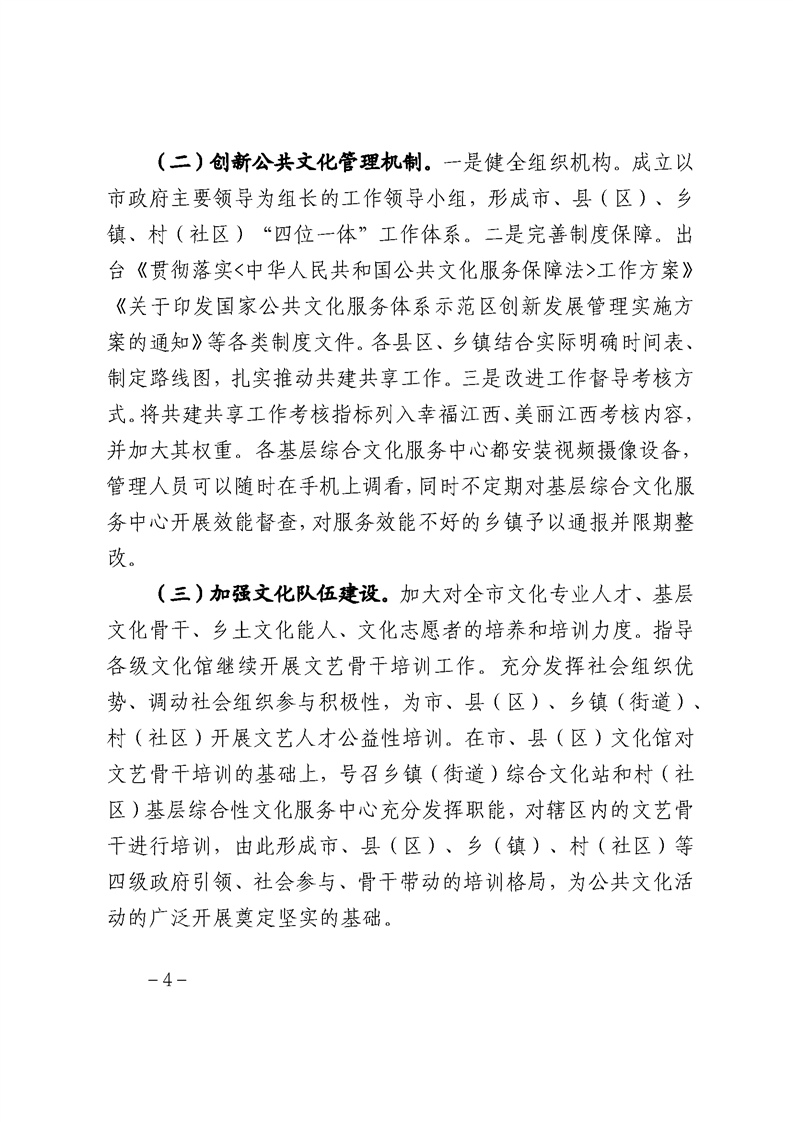 （二）创新公共文化管理机制。一是健全组织机构。成立以市政府主要领导为组长的工作领导小组，形成市、县（区）、乡镇、村（社区）“四位一体”工作体系。二是完善制度保障。出台《贯彻落实<中华人民共和国公共文化服务保障法>工作方案》《关于印发国家公共文化服务体系示范区创新发展管理实施方案的通知》等各类制度文件。各县区、乡镇结合实际明确时间表、制定路线图，扎实推动共建共享工作。三是改进工作督导考核方式。将共建共享工作考核指标列入幸福江西、美丽江西考核内容，并加大其权重。各基层综合文化服务中心都安装视频摄像设备，管理人员可以随时在手机上调看，同时不定期对基层综合文化服务中心开展效能督查，对服务效能不好的乡镇予以通报并限期整改。

（三）加强文化队伍建设。加大对全市文化专业人才、基层文化骨干、乡土文化能人、文化志愿者的培养和培训力度。指导各级文化馆继续开展文艺骨干培训工作。充分发挥社会组织优势、调动社会组织参与积极性，为市、县（区）、乡镇（街道）、村（社区）开展文艺人才公益性培训。在市、县（区）文化馆对文艺骨干培训的基础上，号召乡镇（街道）综合文化站和村（社区）基层综合性文化服务中心充分发挥职能，对辖区内的文艺骨干进行培训，由此形成市、县（区）、乡（镇）、村（社区）等四级政府引领、社会参与、骨干带动的培训格局，为公共文化活动的广泛开展奠定坚实的基础。

－4－